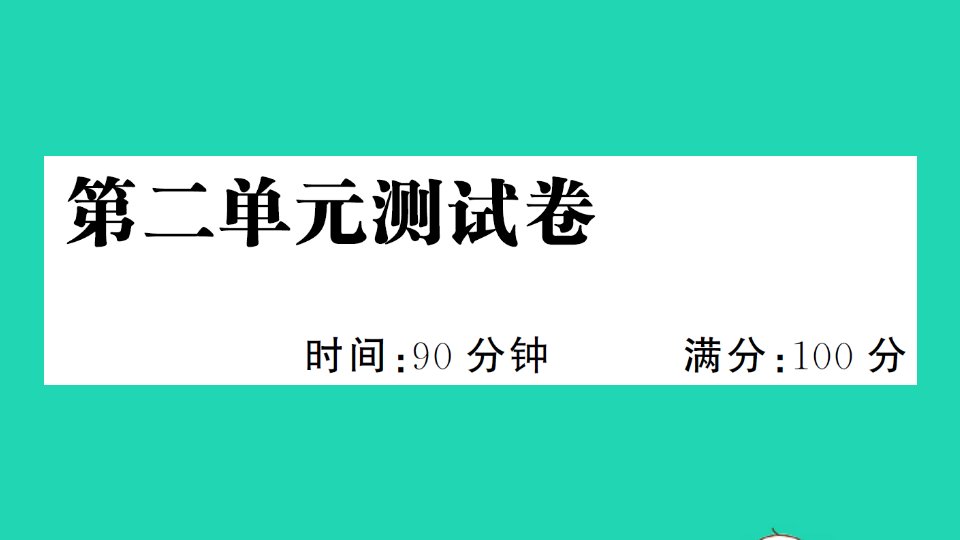 第二单元测试卷

时间:90 分钟　　满分:100 分